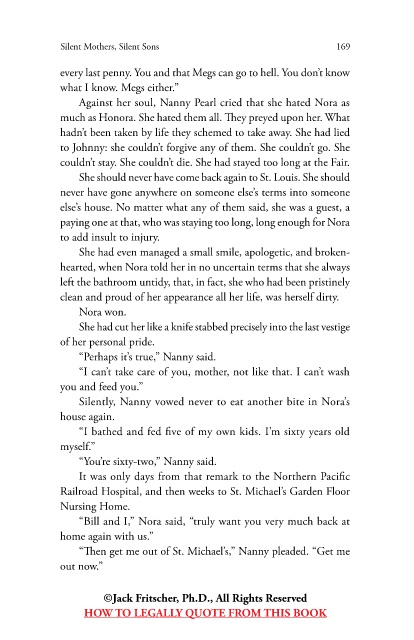 Silent Mothers, Silent Sons 169

every last penny. You and that Megs can go to hell. You don't know what I know. Megs either."

Against her soul, Nanny Pearl cried that she hated Nora as much as Honora. She hated them all. They preyed upon her. What hadn't been taken by life they schemed to take away. She had lied to Johnny: she couldn't forgive any of them. She couldn't go. She couldn't stay. She couldn't die. She had stayed too long at the Fair.

She should never have come back again to St. Louis. She should never have gone anywhere on someone else's terms into someone else's house. No matter what any of them said, she was a guest, a paying one at that, who was staying too long, long enough for Nora to add insult to injury.

She had even managed a small smile, apologetic, and brokenhearted, when Nora told her in no uncertain terms that she always left the bathroom untidy, that, in fact, she who had been pristinely clean and proud of her appearance all her life, was herself dirty.

Nora won.

She had cut her like a knife stabbed precisely into the last vestige of her personal pride.

"Perhaps it's true," Nanny said.

"I can't take care of you, mother, not like that. I can't wash you and feed you."

Silently, Nanny vowed never to eat another bite in Nora's house again.

"I bathed and fed five of my own kids. I'm sixty years old myself."

"You're sixty-two," Nanny said.

It was only days from that remark to the Northern Pacific Railroad Hospital, and then weeks to St. Michael's Garden Floor Nursing Home.

"Bill and I," Nora said, "truly want you very much back at home again with us."

"Then get me out of St. Michael's," Nanny pleaded. "Get me out now."

©Jack Fritscher, Ph.D., All Rights Reserved
HOW TO LEGALLY QUOTE FROM THIS BOOK